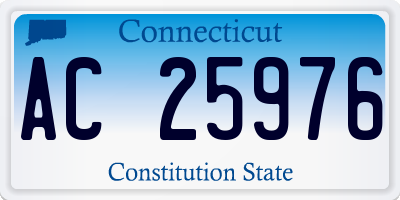 Connecticut

AC 25976

Constitution State